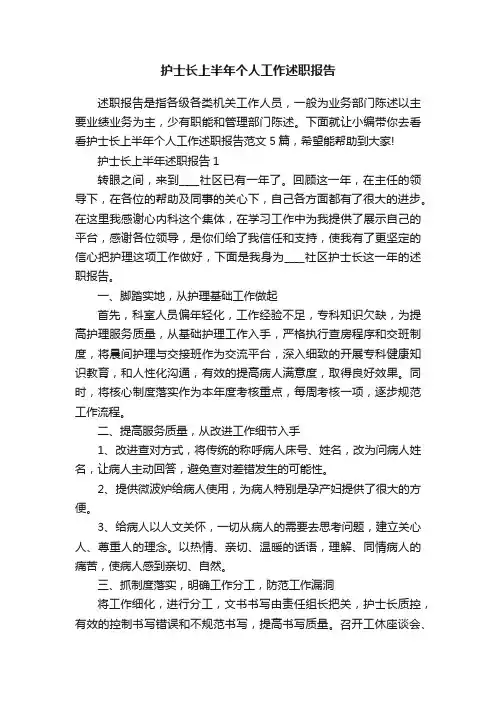 护士长上半年个人工作述职报告

述职报告是指各级各类机关工作人员，一般为业务部门陈述以主要业绩业务为主，少有职能和管理部门陈述。下面就让小编带你去看看护士长上半年个人工作述职报告范文5篇，希望能帮助到大家!

护士长上半年述职报告1

转眼之间，来到____社区已有一年了。回顾这一年，在主任的领导下，在各位的帮助及同事的关心下，自己各方面都有了很大的进步。在这里我感谢心内科这个集体，在学习工作中为我提供了展示自己的平台，感谢各位领导，是你们给了我信任和支持，使我有了更坚定的信心把护理这项工作做好，下面是我身为____社区护士长这一年的述职报告。

一、脚踏实地，从护理基础工作做起

首先，科室人员偏年轻化，工作经验不足，专科知识欠缺，为提高护理服务质量，从基础护理工作入手，严格执行查房程序和交班制度，将晨间护理与交接班作为交流平台，深入细致的开展专科健康知识教育，和人性化沟通，有效的提高病人满意度，取得良好效果。同时，将核心制度落实作为本年度考核重点，每周考核一项，逐步规范工作流程。

二、提高服务质量，从改进工作细节入手

1、改进查对方式，将传统的称呼病人床号、姓名，改为问病人姓名，让病人主动回答，避免查对差错发生的可能性。

2、提供微波炉给病人使用，为病人特别是孕产妇提供了很大的方便。

3、给病人以人文关怀，一切从病人的需要去思考问题，建立关心人、尊重人的理念。以热情、亲切、温暖的话语，理解、同情病人的痛苦，使病人感到亲切、自然。

三、抓制度落实，明确工作分工，防范工作漏洞

将工作细化，进行分工，文书书写由责任组长把关，护士长质控，有效的控制书写错误和不规范书写，提高书写质量。召开工休座谈会、